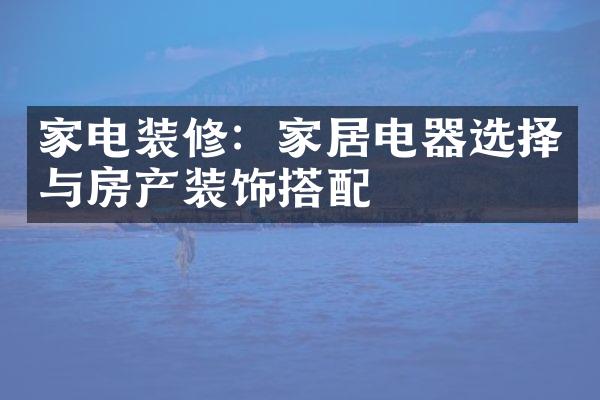 家电装修：家居电器选择与房产装饰搭配